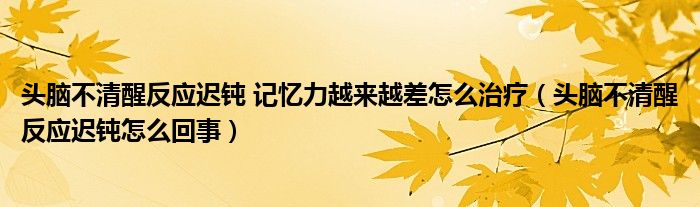 头脑不清醒反应迟钝 记忆力越来越差怎么治疗（头脑不清醒反应迟钝怎么回事）